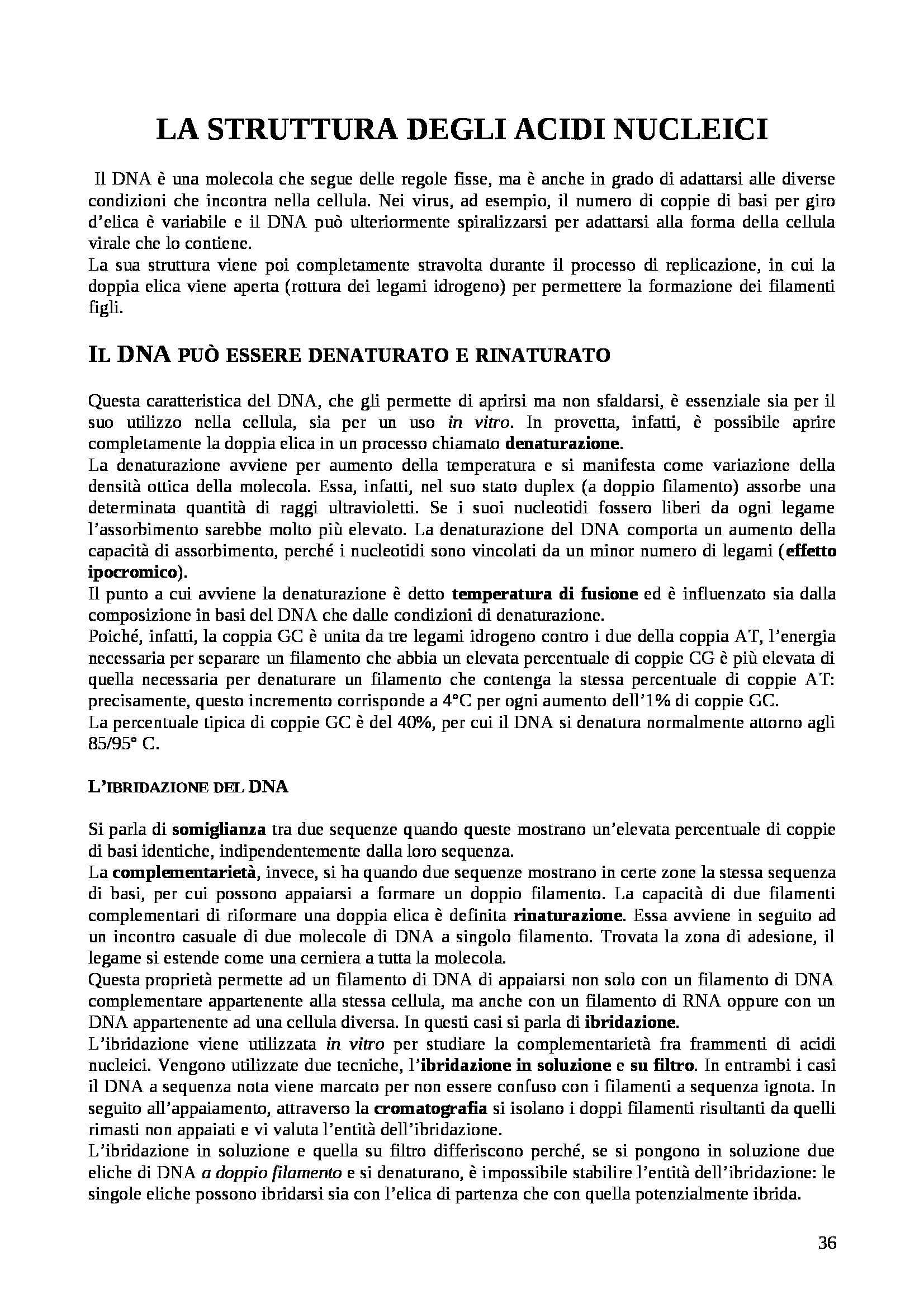 LA STRUTTURA DEGLI ACIDI NUCLEICI

Il DNA è una molecola che segue delle regole fisse, ma è anche in grado di adattarsi alle diverse condizioni che incontra nella cellula. Nei virus, ad esempio, il numero di coppie di basi per giro d'elica è variabile e il DNA può ulteriormente spiralizzarsi per adattarsi alla forma della cellula virale che lo contiene.
La sua struttura viene poi completamente stravolta durante il processo di replicazione, in cui la doppia elica viene aperta (rottura dei legami idrogeno) per permettere la formazione dei filamenti figli.

IL DNA PUÒ ESSERE DENATURATO E RINATURATO

Questa caratteristica del DNA, che gli permette di aprirsi ma non sfaldarsi, è essenziale sia per il suo utilizzo nella cellula, sia per un uso in vitro. In provetta, infatti, è possibile aprire completamente la doppia elica in un processo chiamato denaturazione.
La denaturazione avviene per aumento della temperatura e si manifesta come variazione della densità ottica della molecola. Essa, infatti, nel suo stato duplex (a doppio filamento) assorbe una determinata quantità di raggi ultravioletti. Se i suoi nucleotidi fossero liberi da ogni legame l'assorbimento sarebbe molto più elevato. La denaturazione del DNA comporta un aumento della capacità di assorbimento, perché i nucleotidi sono vincolati da un minor numero di legami (effetto ipocromico).
Il punto a cui avviene la denaturazione è detto temperatura di fusione ed è influenzato sia dalla composizione in basi del DNA che dalle condizioni di denaturazione.
Poiché, infatti, la coppia GC è unita da tre legami idrogeno contro i due della coppia AT, l'energia necessaria per separare un filamento che abbia un elevata percentuale di coppie CG è più elevata di quella necessaria per denaturare un filamento che contenga la stessa percentuale di coppie AT: precisamente, questo incremento corrisponde a 4°C per ogni aumento dell'1% di coppie GC.
La percentuale tipica di coppie GC è del 40%, per cui il DNA si denatura normalmente attorno agli 85/95° C.

L'IBRIDAZIONE DEL DNA

Si parla di somiglianza tra due sequenze quando queste mostrano un'elevata percentuale di coppie di basi identiche, indipendentemente dalla loro sequenza.
La complementarietà, invece, si ha quando due sequenze mostrano in certe zone la stessa sequenza di basi, per cui possono appaiarsi a formare un doppio filamento. La capacità di due filamenti complementari di riformare una doppia elica è definita rinaturazione. Essa avviene in seguito ad un incontro casuale di due molecole di DNA a singolo filamento. Trovata la zona di adesione, il legame si estende come una cerniera a tutta la molecola.
Questa proprietà permette ad un filamento di DNA di appaiarsi non solo con un filamento di DNA complementare appartenente alla stessa cellula, ma anche con un filamento di RNA oppure con un DNA appartenente ad una cellula diversa. In questi casi si parla di ibridazione.
L'ibridazione viene utilizzata in vitro per studiare la complementarietà fra frammenti di acidi nucleici. Vengono utilizzate due tecniche, l'ibridazione in soluzione e su filtro. In entrambi i casi il DNA a sequenza nota viene marcato per non essere confuso con i filamenti a sequenza ignota. In seguito all'appaiamento, attraverso la cromatografia si isolano i doppi filamenti risultanti da quelli rimasti non appaiati e vi valuta l'entità dell'ibridazione.
L'ibridazione in soluzione e quella su filtro differiscono perché, se si pongono in soluzione due eliche di DNA a doppio filamento e si denaturano, è impossibile stabilire l'entità dell'ibridazione: le singole eliche possono ibridarsi sia con l'elica di partenza che con quella potenzialmente ibrida.

36